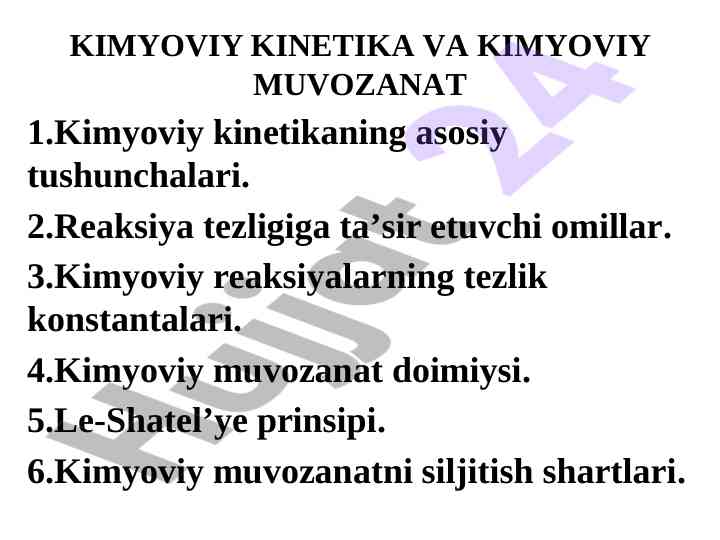 KIMYOVIY KINETIKA VA KIMYOVIY MUVOZANAT

1.Kimyoviy kinetikaning asosiy tushunchalari.

2.Reaksiya tezligiga ta’sir etuvchi omillar.

3.Kimyoviy reaksiyalarning tezlik konstantalari.

4.Kimyoviy muvozanat doimiysi.

5.Le-Shatel’ye prinsipi.

6.Kimyoviy muvozanatni siljitish shartlari.

Hujjat 24